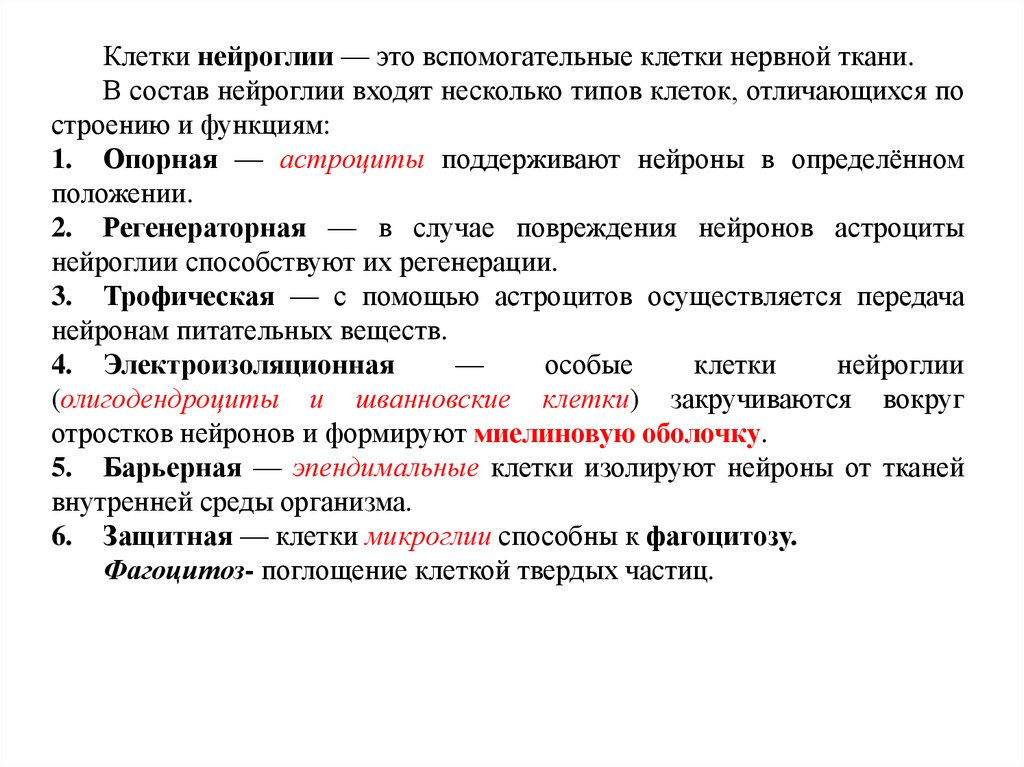 Клетки нейроглии — это вспомогательные клетки нервной ткани.

В состав нейроглии входят несколько типов клеток, отличающихся по строению и функциям:

1. Опорная — астроциты поддерживают нейроны в определённом положении.

2. Регенераторная — в случае повреждения нейронов астроциты нейроглии способствуют их регенерации.

3. Трофическая — с помощью астроцитов осуществляется передача нейронам питательных веществ.

4. Электроизоляционная — особые клетки нейроглии (олигодендроциты и шванновские клетки) закручиваются вокруг отростков нейронов и формируют миелиновую оболочку.

5. Барьерная — эпендимальные клетки изолируют нейроны от тканей внутренней среды организма.

6. Защитная — клетки микроглии способны к фагоцитозу.

Фагоцитоз- поглощение клеткой твердых частиц.